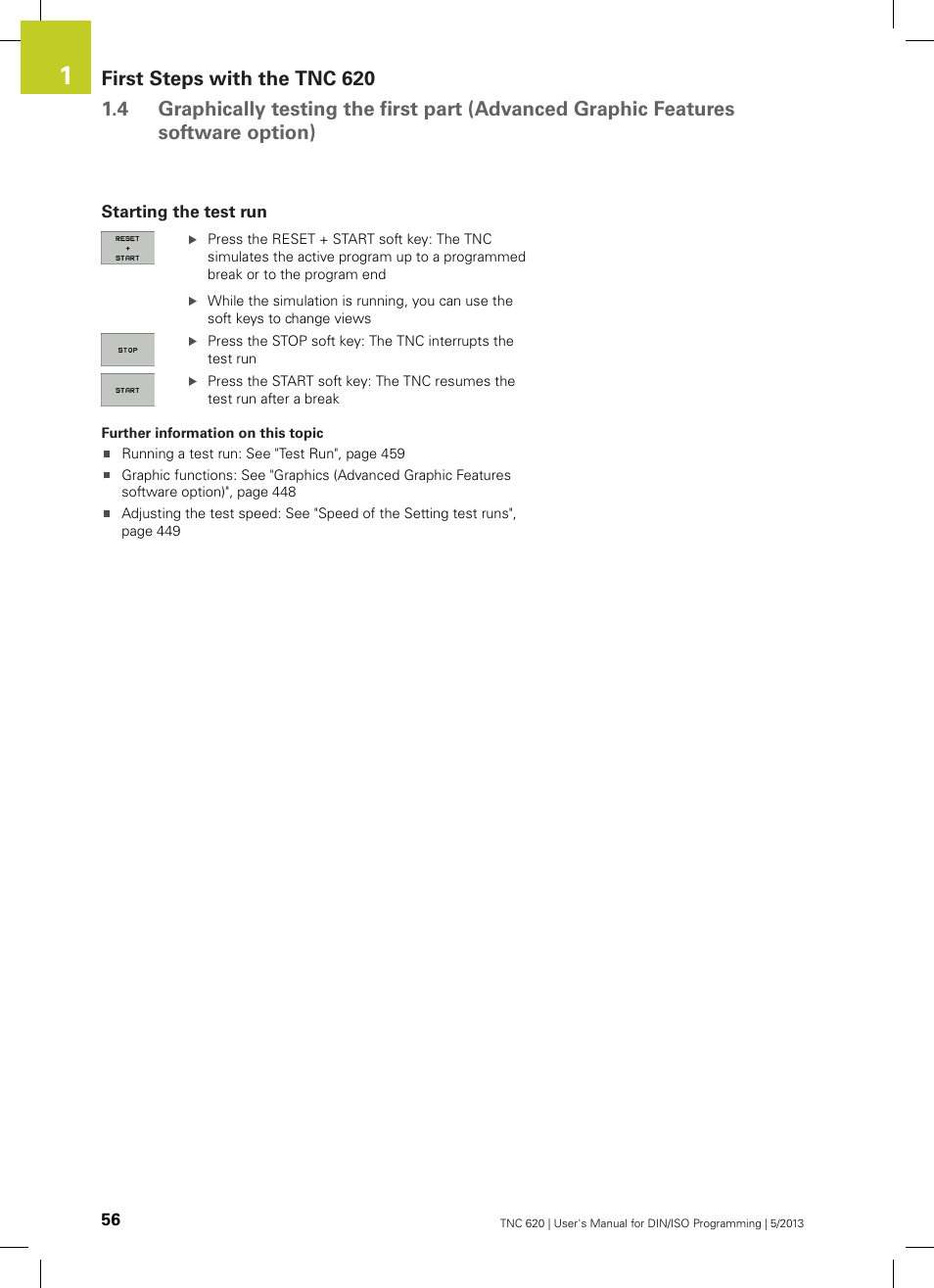 1

First Steps with the TNC 620

1.4 Graphically testing the first part (Advanced Graphic Features software option)

Starting the test run

RESET
+
START

▶ Press the RESET + START soft key: The TNC simulates the active program up to a programmed break or to the program end

▶ While the simulation is running, you can use the soft keys to change views

STOP

▶ Press the STOP soft key: The TNC interrupts the test run

START

▶ Press the START soft key: The TNC resumes the test run after a break

Further information on this topic

■ Running a test run: See "Test Run", page 459
■ Graphic functions: See "Graphics (Advanced Graphic Features software option)", page 448
■ Adjusting the test speed: See "Speed of the Setting test runs", page 449

56

TNC 620 | User's Manual for DIN/ISO Programming | 5/2013